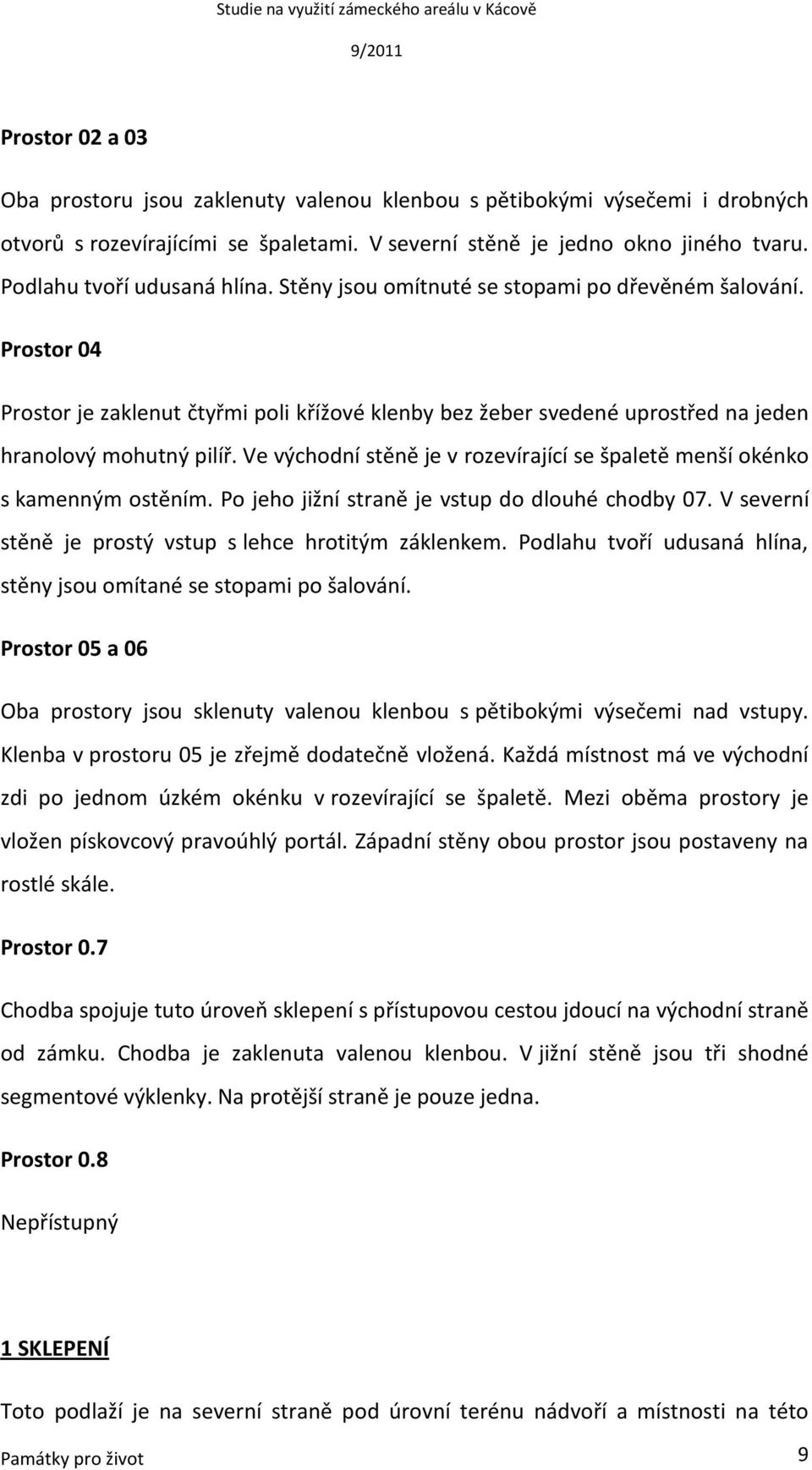 Studie na využití zámeckého areálu v Kácově

9/2011

Prostor 02 a 03

Oba prostoru jsou zaklenuty valenou klenbou s pětibokými výsečemi i drobných otvorů s rozevírajícími se špaletami. V severní stěně je jedno okno jiného tvaru. Podlahu tvoří udusaná hlína. Stěny jsou omítnuté se stopami po dřevěném šalování.

Prostor 04

Prostor je zaklenut čtyřmi poli křížové klenby bez žeber svedené uprostřed na jeden hranolový mohutný pilíř. Ve východní stěně je v rozevírající se špaletě menší okénko s kamenným ostěním. Po jeho jižní straně je vstup do dlouhé chodby 07. V severní stěně je prostý vstup s lehce hrotitým záklenkem. Podlahu tvoří udusaná hlína, stěny jsou omítané se stopami po šalování.

Prostor 05 a 06

Oba prostory jsou sklenuty valenou klenbou s pětibokými výsečemi nad vstupy. Klenba v prostoru 05 je zřejmě dodatečně vložená. Každá místnost má ve východní zdi po jednom úzkém okénku v rozevírající se špaletě. Mezi oběma prostory je vložen pískovcový pravoúhlý portál. Západní stěny obou prostor jsou postaveny na rostlé skále.

Prostor 0.7

Chodba spojuje tuto úroveň sklepení s přístupovou cestou jdoucí na východní straně od zámku. Chodba je zaklenuta valenou klenbou. V jižní stěně jsou tři shodné segmentové výklenky. Na protější straně je pouze jedna.

Prostor 0.8

Nepřístupný

1 SKLEPENÍ

Toto podlaží je na severní straně pod úrovní terénu nádvoří a místnosti na této

Památky pro život

9